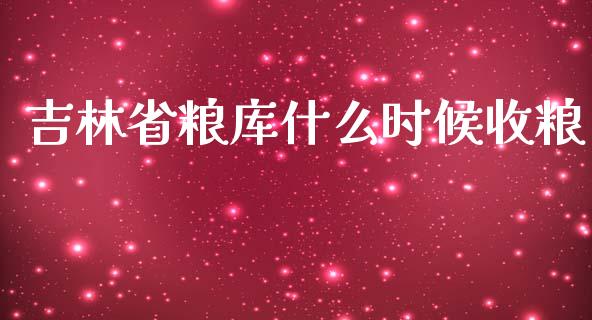 吉林省粮库什么时候收粮